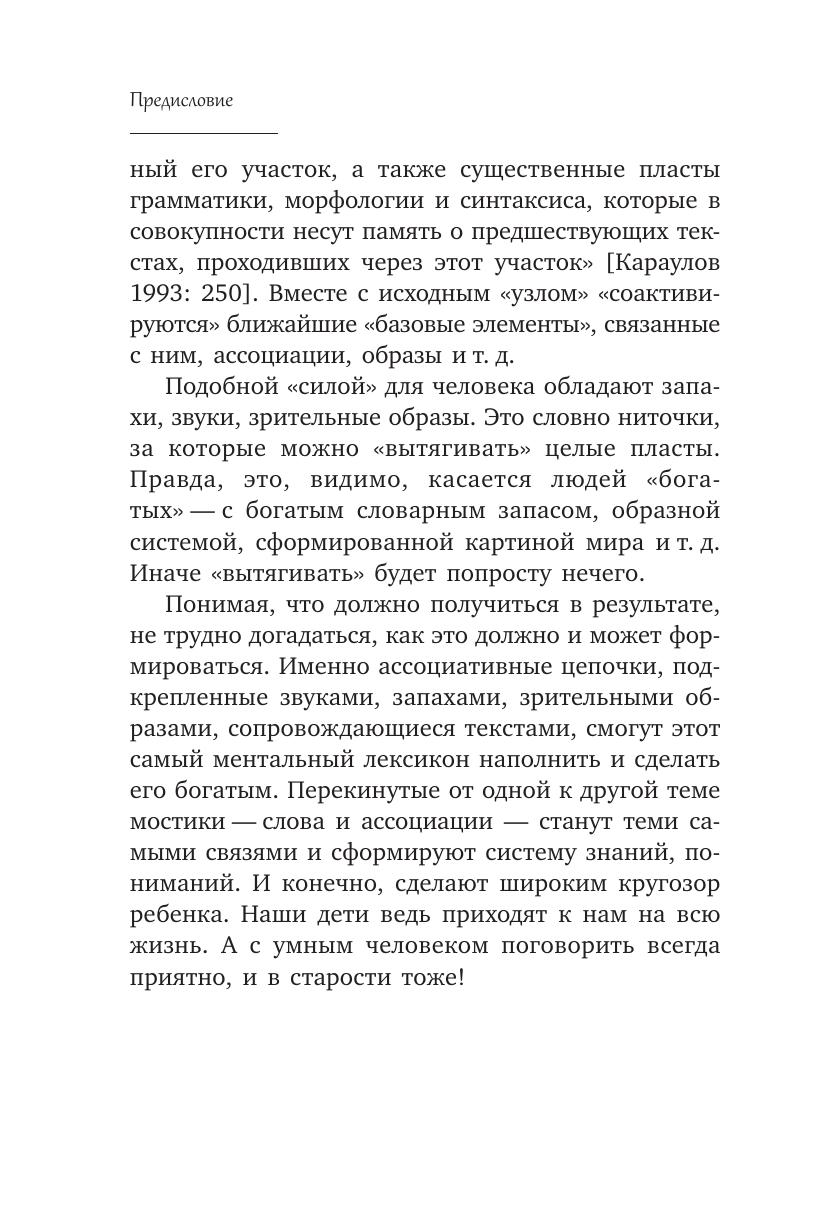 Предисловие

ный его участок, а также существенные пласты грамматики, морфологии и синтаксиса, которые в совокупности несут память о предшествующих текстах, проходивших через этот участок» [Караулов 1993: 250]. Вместе с исходным «узлом» «соактивируются» ближайшие «базовые элементы», связанные с ним, ассоциации, образы и т. д.

Подобной «силой» для человека обладают запахи, звуки, зрительные образы. Это словно ниточки, за которые можно «вытягивать» целые пласты. Правда, это, видимо, касается людей «богатых» — с богатым словарным запасом, образной системой, сформированной картиной мира и т. д. Иначе «вытягивать» будет попросту нечего.

Понимая, что должно получиться в результате, не трудно догадаться, как это должно и может формироваться. Именно ассоциативные цепочки, подкрепленные звуками, запахами, зрительными образами, сопровождающиеся текстами, смогут этот самый ментальный лексикон наполнить и сделать его богатым. Перекинутые от одной к другой теме мостики — слова и ассоциации — станут теми самыми связями и сформируют систему знаний, пониманий. И конечно, сделают широким кругозор ребенка. Наши дети ведь приходят к нам на всю жизнь. А с умным человеком поговорить всегда приятно, и в старости тоже!